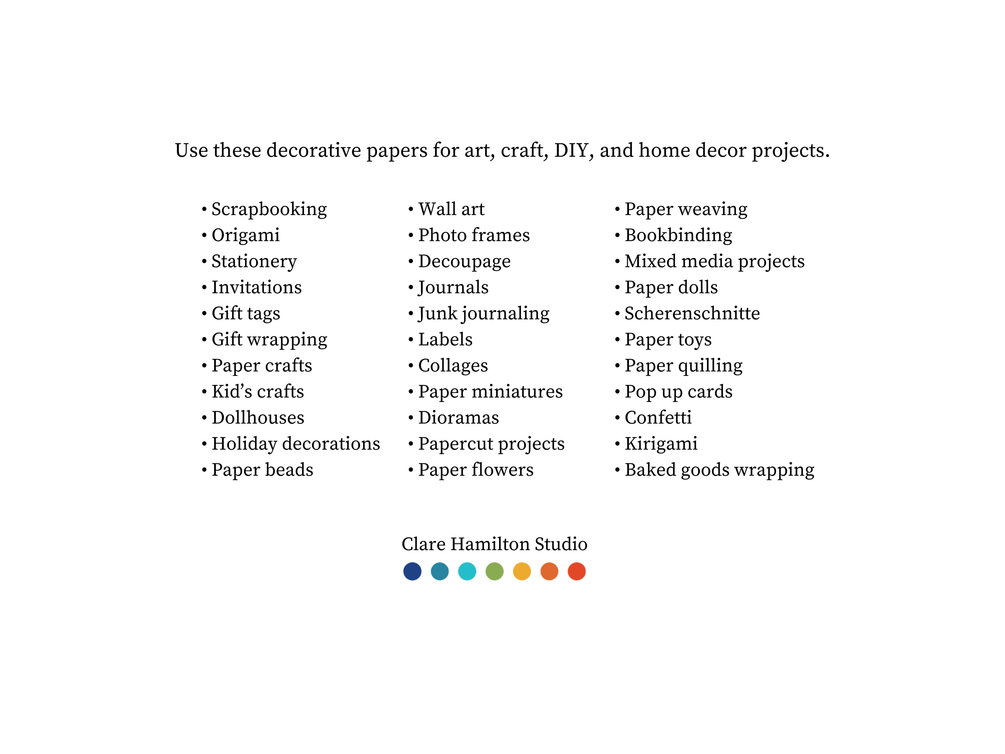 Use these decorative papers for art, craft, DIY, and home decor projects.

• Scrapbooking
• Origami
• Stationery
• Invitations
• Gift tags
• Gift wrapping
• Paper crafts
• Kid's crafts
• Dollhouses
• Holiday decorations
• Paper beads

• Wall art
• Photo frames
• Decoupage
• Journals
• Junk journaling
• Labels
• Collages
• Paper miniatures
• Dioramas
• Papercut projects
• Paper flowers

• Paper weaving
• Bookbinding
• Mixed media projects
• Paper dolls
• Scherenschnitte
• Paper toys
• Paper quilling
• Pop up cards
• Confetti
• Kirigami
• Baked goods wrapping

Clare Hamilton Studio